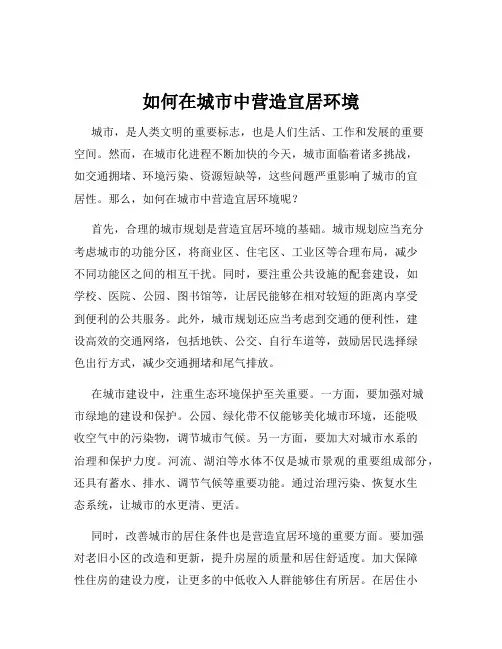 如何在城市中营造宜居环境

城市，是人类文明的重要标志，也是人们生活、工作和发展的重要空间。然而，在城市化进程不断加快的今天，城市面临着诸多挑战，如交通拥堵、环境污染、资源短缺等，这些问题严重影响了城市的宜居性。那么，如何在城市中营造宜居环境呢？

首先，合理的城市规划是营造宜居环境的基础。城市规划应当充分考虑城市的功能分区，将商业区、住宅区、工业区等合理布局，减少不同功能区之间的相互干扰。同时，要注重公共设施的配套建设，如学校、医院、公园、图书馆等，让居民能够在相对较短的距离内享受到便利的公共服务。此外，城市规划还应当考虑到交通的便利性，建设高效的交通网络，包括地铁、公交、自行车道等，鼓励居民选择绿色出行方式，减少交通拥堵和尾气排放。

在城市建设中，注重生态环境保护至关重要。一方面，要加强对城市绿地的建设和保护。公园、绿化带不仅能够美化城市环境，还能吸收空气中的污染物，调节城市气候。另一方面，要加大对城市水系的治理和保护力度。河流、湖泊等水体不仅是城市景观的重要组成部分，还具有蓄水、排水、调节气候等重要功能。通过治理污染、恢复水生态系统，让城市的水更清、更活。

同时，改善城市的居住条件也是营造宜居环境的重要方面。要加强对老旧小区的改造和更新，提升房屋的质量和居住舒适度。加大保障性住房的建设力度，让更多的中低收入人群能够住有所居。在居住小